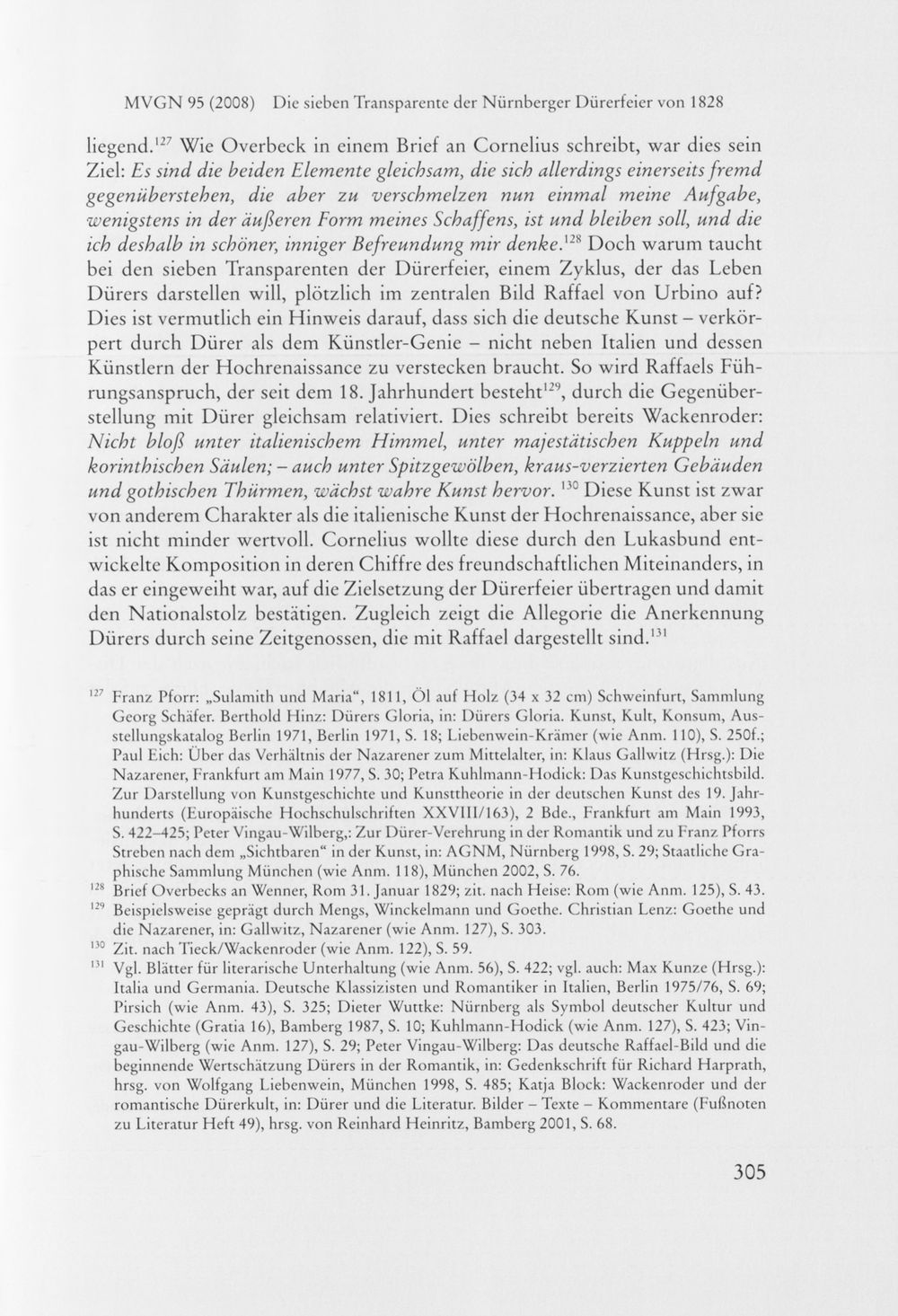 MVGN 95 (2008) Die sieben Transparente der Nürnberger Dürerfeier von 1828

liegend.$^{127}$ Wie Overbeck in einem Brief an Cornelius schreibt, war dies sein Ziel: Es sind die beiden Elemente gleichsam, die sich allerdings einerseits fremd gegenüberstehen, die aber zu verschmelzen nun einmal meine Aufgabe, wenigstens in der äußeren Form meines Schaffens, ist und bleiben soll, und die ich deshalb in schöner, inniger Befreundung mir denke.$^{128}$ Doch warum taucht bei den sieben Transparenten der Dürerfeier, einem Zyklus, der das Leben Dürers darstellen will, plötzlich im zentralen Bild Raffael von Urbino auf? Dies ist vermutlich ein Hinweis darauf, dass sich die deutsche Kunst – verkörpert durch Dürer als dem Künstler-Genie – nicht neben Italien und dessen Künstlern der Hochrenaissance zu verstecken braucht. So wird Raffaels Führungsanspruch, der seit dem 18. Jahrhundert besteht$^{129}$, durch die Gegenüberstellung mit Dürer gleichsam relativiert. Dies schreibt bereits Wackenroder: Nicht bloß unter italienischem Himmel, unter majestätischen Kuppeln und korinthischen Säulen; – auch unter Spitzgewölben, kraus-verzierten Gebäuden und gothischen Thürmen, wächst wahre Kunst hervor. $^{130}$ Diese Kunst ist zwar von anderem Charakter als die italienische Kunst der Hochrenaissance, aber sie ist nicht minder wertvoll. Cornelius wollte diese durch den Lukasbund entwickelte Komposition in deren Chiffre des freundschaftlichen Miteinanders, in das er eingeweiht war, auf die Zielsetzung der Dürerfeier übertragen und damit den Nationalstolz bestätigen. Zugleich zeigt die Allegorie die Anerkennung Dürers durch seine Zeitgenossen, die mit Raffael dargestellt sind.$^{131}$

$^{127}$ Franz Pforr: „Sulamith und Maria“, 1811, Öl auf Holz (34 x 32 cm) Schweinfurt, Sammlung Georg Schäfer. Berthold Hinz: Dürers Gloria, in: Dürers Gloria. Kunst, Kult, Konsum, Ausstellungskatalog Berlin 1971, Berlin 1971, S. 18; Liebenwein-Krämer (wie Anm. 110), S. 250f.; Paul Eich: Über das Verhältnis der Nazarener zum Mittelalter, in: Klaus Gallwitz (Hrsg.): Die Nazarener, Frankfurt am Main 1977, S. 30; Petra Kuhlmann-Hodick: Das Kunstgeschichtsbild. Zur Darstellung von Kunstgeschichte und Kunsttheorie in der deutschen Kunst des 19. Jahrhunderts (Europäische Hochschulschriften XXVIII/163), 2 Bde., Frankfurt am Main 1993, S. 422–425; Peter Vingau-Wilberg,: Zur Dürer-Verehrung in der Romantik und zu Franz Pforrs Streben nach dem „Sichtbaren“ in der Kunst, in: AGNM, Nürnberg 1998, S. 29; Staatliche Graphische Sammlung München (wie Anm. 118), München 2002, S. 76.

$^{128}$ Brief Overbecks an Wenner, Rom 31. Januar 1829; zit. nach Heise: Rom (wie Anm. 125), S. 43.

$^{129}$ Beispielsweise geprägt durch Mengs, Winckelmann und Goethe. Christian Lenz: Goethe und die Nazarener, in: Gallwitz, Nazarener (wie Anm. 127), S. 303.

$^{130}$ Zit. nach Tieck/Wackenroder (wie Anm. 122), S. 59.

$^{131}$ Vgl. Blätter für literarische Unterhaltung (wie Anm. 56), S. 422; vgl. auch: Max Kunze (Hrsg.): Italia und Germania. Deutsche Klassizisten und Romantiker in Italien, Berlin 1975/76, S. 69; Pirsich (wie Anm. 43), S. 325; Dieter Wuttke: Nürnberg als Symbol deutscher Kultur und Geschichte (Gratia 16), Bamberg 1987, S. 10; Kuhlmann-Hodick (wie Anm. 127), S. 423; Vingau-Wilberg (wie Anm. 127), S. 29; Peter Vingau-Wilberg: Das deutsche Raffael-Bild und die beginnende Wertschätzung Dürers in der Romantik, in: Gedenkschrift für Richard Harprath, hrsg. von Wolfgang Liebenwein, München 1998, S. 485; Katja Block: Wackenroder und der romantische Dürerkult, in: Dürer und die Literatur. Bilder – Texte – Kommentare (Fußnoten zu Literatur Heft 49), hrsg. von Reinhard Heinritz, Bamberg 2001, S. 68.

305